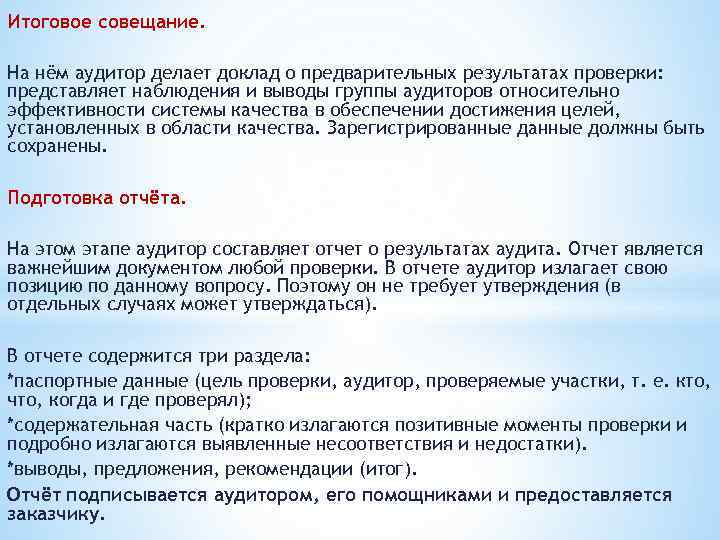 Итоговое совещание.

На нём аудитор делает доклад о предварительных результатах проверки: представляет наблюдения и выводы группы аудиторов относительно эффективности системы качества в обеспечении достижения целей, установленных в области качества. Зарегистрированные данные должны быть сохранены.

Подготовка отчёта.

На этом этапе аудитор составляет отчет о результатах аудита. Отчет является важнейшим документом любой проверки. В отчете аудитор излагает свою позицию по данному вопросу. Поэтому он не требует утверждения (в отдельных случаях может утверждаться).

В отчете содержится три раздела:

*паспортные данные (цель проверки, аудитор, проверяемые участки, т. е. кто, что, когда и где проверял);

*содержательная часть (кратко излагаются позитивные моменты проверки и подробно излагаются выявленные несоответствия и недостатки).

*выводы, предложения, рекомендации (итог).

Отчёт подписывается аудитором, его помощниками и предоставляется заказчику.